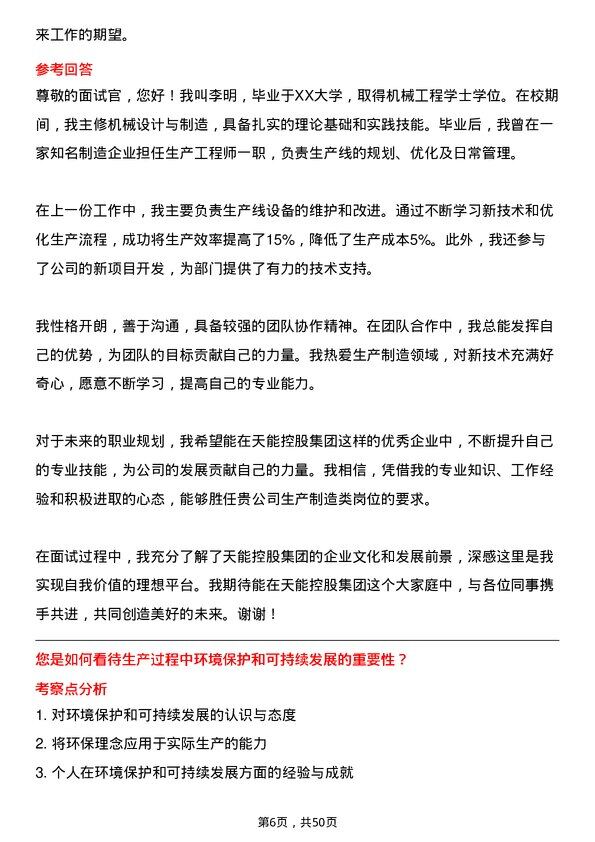 来工作的期望。

参考回答

尊敬的面试官，您好！我叫李明，毕业于XX大学，取得机械工程学士学位。在校期间，我主修机械设计与制造，具备扎实的理论基础和实践技能。毕业后，我曾在一家知名制造企业担任生产工程师一职，负责生产线的规划、优化及日常管理。

在上一份工作中，我主要负责生产线设备的维护和改进。通过不断学习新技术和优化生产流程，成功将生产效率提高了15%，降低了生产成本5%。此外，我还参与了公司的新项目开发，为部门提供了有力的技术支持。

我性格开朗，善于沟通，具备较强的团队协作精神。在团队合作中，我总能发挥自己的优势，为团队的目标贡献自己的力量。我热爱生产制造领域，对新技术充满好奇心，愿意不断学习，提高自己的专业能力。

对于未来的职业规划，我希望能在天能控股集团这样的优秀企业中，不断提升自己的专业技能，为公司的发展贡献自己的力量。我相信，凭借我的专业知识、工作经验和积极进取的心态，能够胜任贵公司生产制造类岗位的要求。

在面试过程中，我充分了解了天能控股集团的企业文化和发展前景，深感这里是我实现自我价值的理想平台。我期待能在天能控股集团这个大家庭中，与各位同事携手共进，共同创造美好的未来。谢谢！

您是如何看待生产过程中环境保护和可持续发展的重要性？

考察点分析

1. 对环境保护和可持续发展的认识与态度

2. 将环保理念应用于实际生产的能力

3. 个人在环境保护和可持续发展方面的经验与成就

第6页，共50页